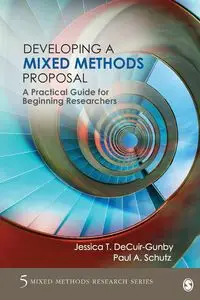 DEVELOPING A
MIXED METHODS
PROPOSAL

A Practical Guide for Beginning Researchers

Jessica T. DeCuir-Gunby
Paul A. Schutz

5 MIXED METHODS RESEARCH SERIES

S